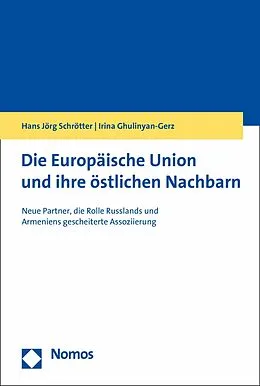 Hans Jörg Schrötter | Irina Ghulinyan-Gerz

Die Europäische Union und ihre östlichen Nachbarn

Neue Partner, die Rolle Russlands und Armeniens gescheiterte Assoziierung

Nomos